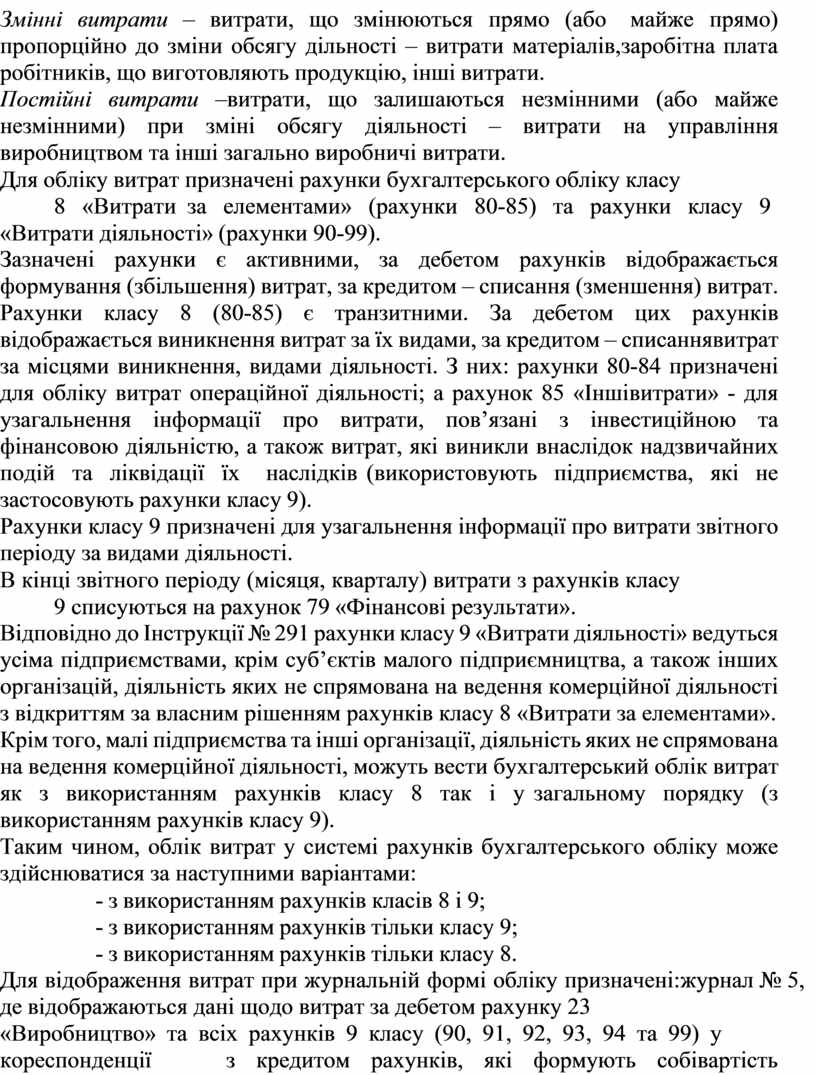 Змінні витрати – витрати, що змінюються прямо (або майже прямо) пропорційно до зміни обсягу дільності – витрати матеріалів,заробітна плата робітників, що виготовляють продукцію, інші витрати.
Постійні витрати –витрати, що залишаються незмінними (або майже незмінними) при зміні обсягу діяльності – витрати на управління виробництвом та інші загально виробничі витрати.
Для обліку витрат призначені рахунки бухгалтерського обліку класу
8 «Витрати за елементами» (рахунки 80-85) та рахунки класу 9 «Витрати діяльності» (рахунки 90-99).
Зазначені рахунки є активними, за дебетом рахунків відображається формування (збільшення) витрат, за кредитом – списання (зменшення) витрат. Рахунки класу 8 (80-85) є транзитними. За дебетом цих рахунків відображається виникнення витрат за їх видами, за кредитом – списаннявитрат за місцями виникнення, видами діяльності. З них: рахунки 80-84 призначені для обліку витрат операційної діяльності; а рахунок 85 «Іншівитрати» - для узагальнення інформації про витрати, пов’язані з інвестиційною та фінансовою діяльністю, а також витрат, які виникли внаслідок надзвичайних подій та ліквідації їх наслідків (використовують підприємства, які не застосовують рахунки класу 9).
Рахунки класу 9 призначені для узагальнення інформації про витрати звітного періоду за видами діяльності.
В кінці звітного періоду (місяця, кварталу) витрати з рахунків класу
9 списуються на рахунок 79 «Фінансові результати».
Відповідно до Інструкції № 291 рахунки класу 9 «Витрати діяльності» ведуться усіма підприємствами, крім суб’єктів малого підприємництва, а також інших організацій, діяльність яких не спрямована на ведення комерційної діяльності з відкриттям за власним рішенням рахунків класу 8 «Витрати за елементами». Крім того, малі підприємства та інші організації, діяльність яких не спрямована на ведення комерційної діяльності, можуть вести бухгалтерський облік витрат як з використанням рахунків класу 8 так і у загальному порядку (з використанням рахунків класу 9).
Таким чином, облік витрат у системі рахунків бухгалтерського обліку може здійснюватися за наступними варіантами:
- з використанням рахунків класів 8 і 9;
- з використанням рахунків тільки класу 9;
- з використанням рахунків тільки класу 8.
Для відображення витрат при журнальній формі обліку призначені:журнал № 5, де відображаються дані щодо витрат за дебетом рахунку 23
«Виробництво» та всіх рахунків 9 класу (90, 91, 92, 93, 94 та 99) у кореспонденції з кредитом рахунків, які формують собівартість